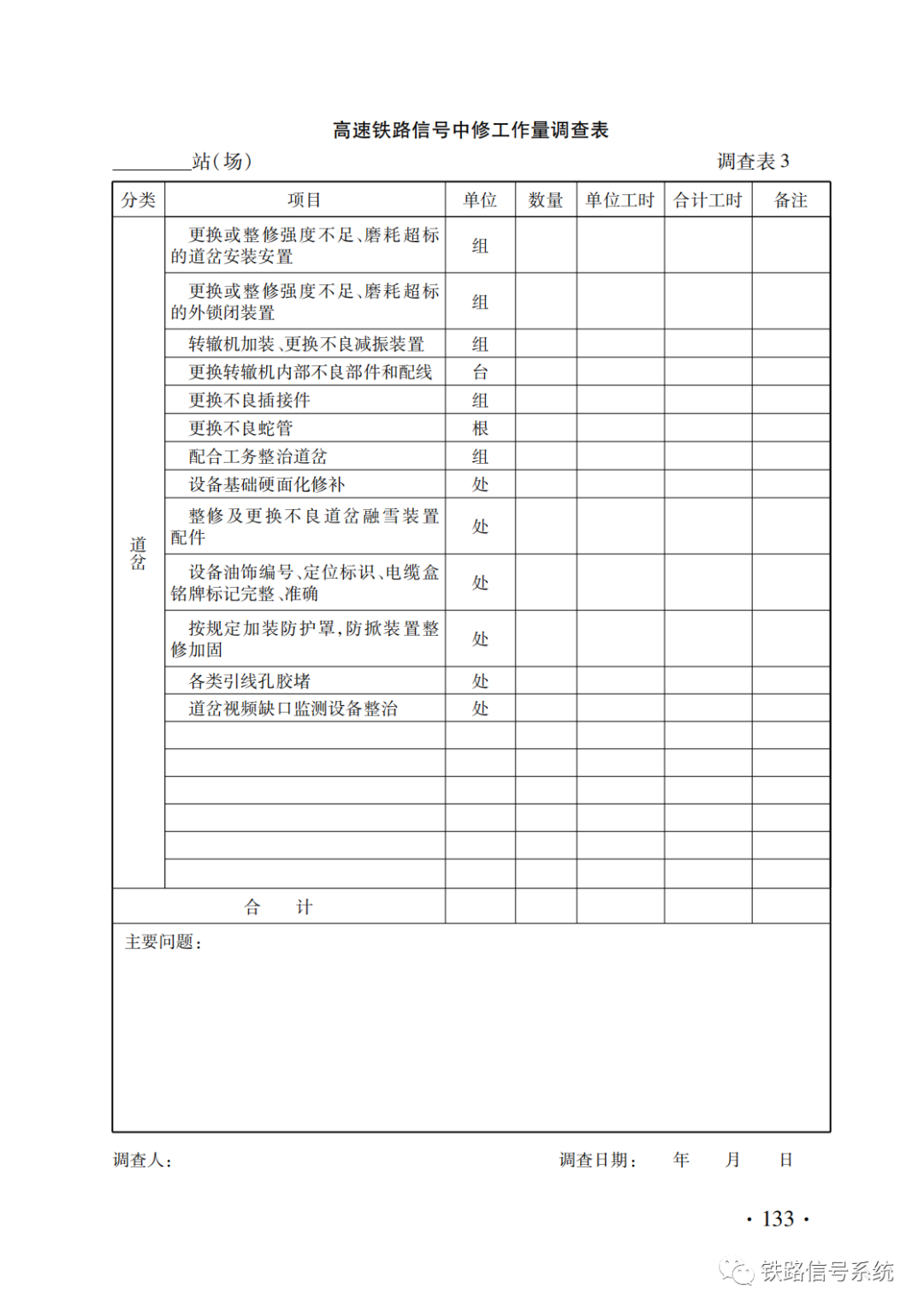 高速铁路信号中修工作量调查表

________站(场)　　调查表 3

| 分类 | 项目 | 单位 | 数量 | 单位工时 | 合计工时 | 备注 |
|---|---|---|---|---|---|---|
| 道岔 | 更换或整修强度不足、磨耗超标的道岔安装安置 | 组 | | | | |
| | 更换或整修强度不足、磨耗超标的外锁闭装置 | 组 | | | | |
| | 转辙机加装、更换不良减振装置 | 组 | | | | |
| | 更换转辙机内部不良部件和配线 | 台 | | | | |
| | 更换不良插接件 | 组 | | | | |
| | 更换不良蛇管 | 根 | | | | |
| | 配合工务整治道岔 | 组 | | | | |
| | 设备基础硬面化修补 | 处 | | | | |
| | 整修及更换不良道岔融雪装置配件 | 处 | | | | |
| | 设备油饰编号、定位标识、电缆盒铭牌标记完整、准确 | 处 | | | | |
| | 按规定加装防护罩,防掀装置整修加固 | 处 | | | | |
| | 各类引线孔胶堵 | 处 | | | | |
| | 道岔视频缺口监测设备整治 | 处 | | | | |
| | | | | | | |
| | | | | | | |
| | | | | | | |
| | | | | | | |
| | | | | | | |
| | | | | | | |
| 合　计 | | | | | | |

主要问题:

调查人:　　调查日期:　年　月　日

· 133 ·

铁路信号系统